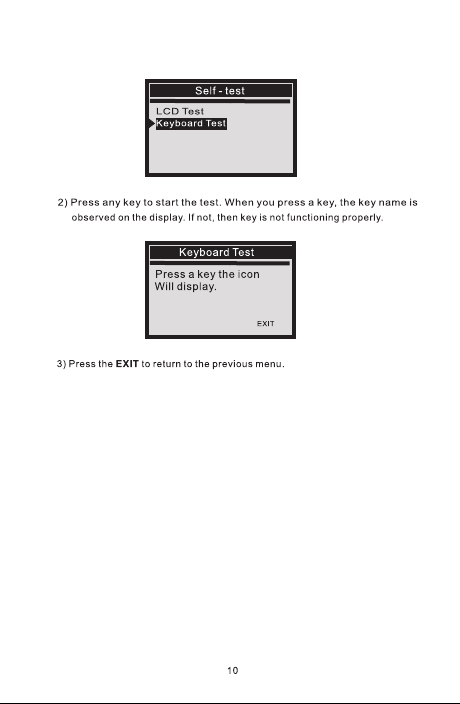 Self - test

LCD Test
Keyboard Test

2) Press any key to start the test. When you press a key, the key name is observed on the display. If not, then key is not functioning properly.

Keyboard Test

Press a key the icon
Will display.

EXIT

3) Press the EXIT to return to the previous menu.

10